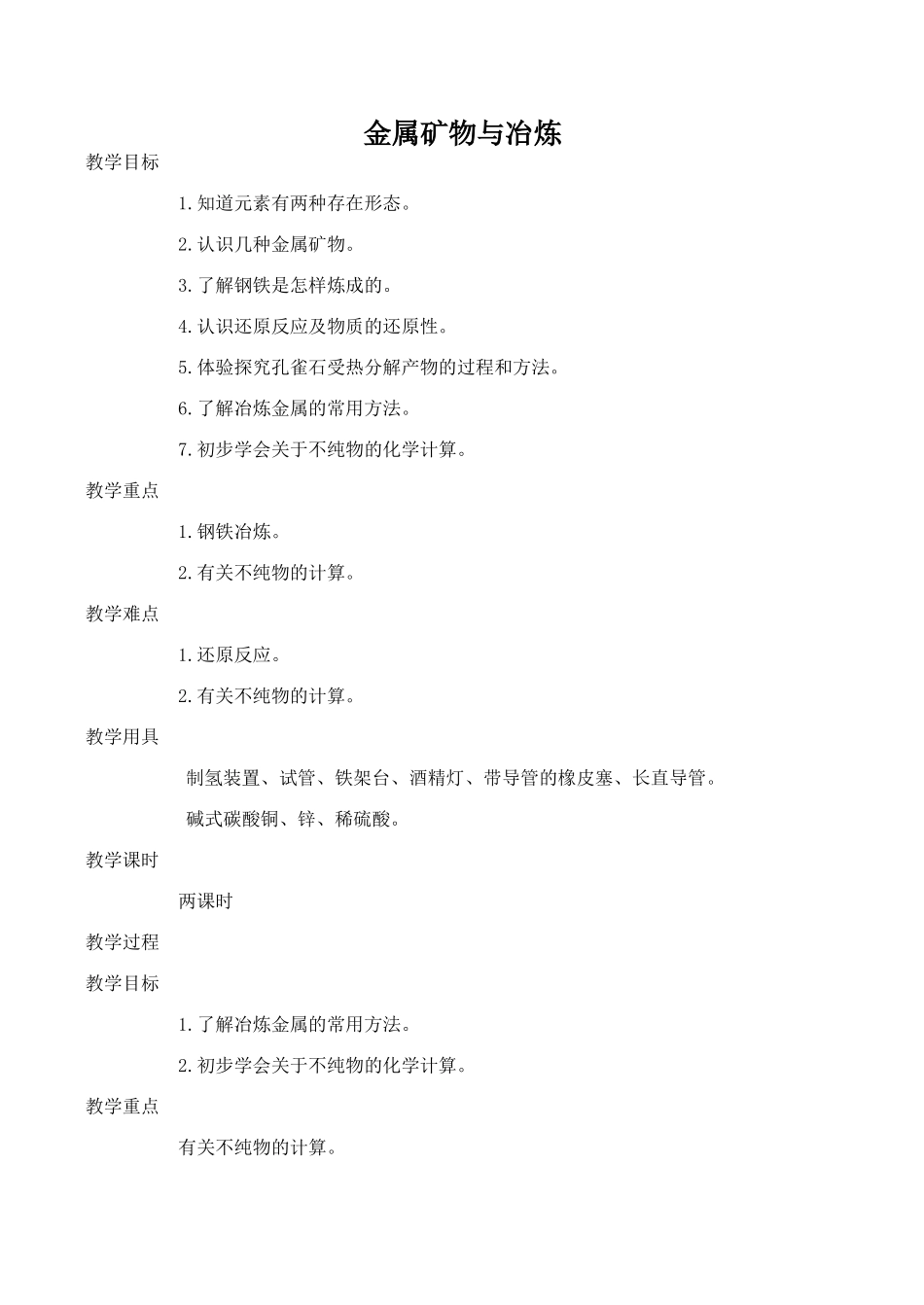 金属矿物与冶炼

教学目标

1.知道元素有两种存在形态。

2.认识几种金属矿物。

3.了解钢铁是怎样炼成的。

4.认识还原反应及物质的还原性。

5.体验探究孔雀石受热分解产物的过程和方法。

6.了解冶炼金属的常用方法。

7.初步学会关于不纯物的化学计算。

教学重点

1.钢铁冶炼。

2.有关不纯物的计算。

教学难点

1.还原反应。

2.有关不纯物的计算。

教学用具

制氢装置、试管、铁架台、酒精灯、带导管的橡皮塞、长直导管。

碱式碳酸铜、锌、稀硫酸。

教学课时

两课时

教学过程

教学目标

1.了解冶炼金属的常用方法。

2.初步学会关于不纯物的化学计算。

教学重点

有关不纯物的计算。